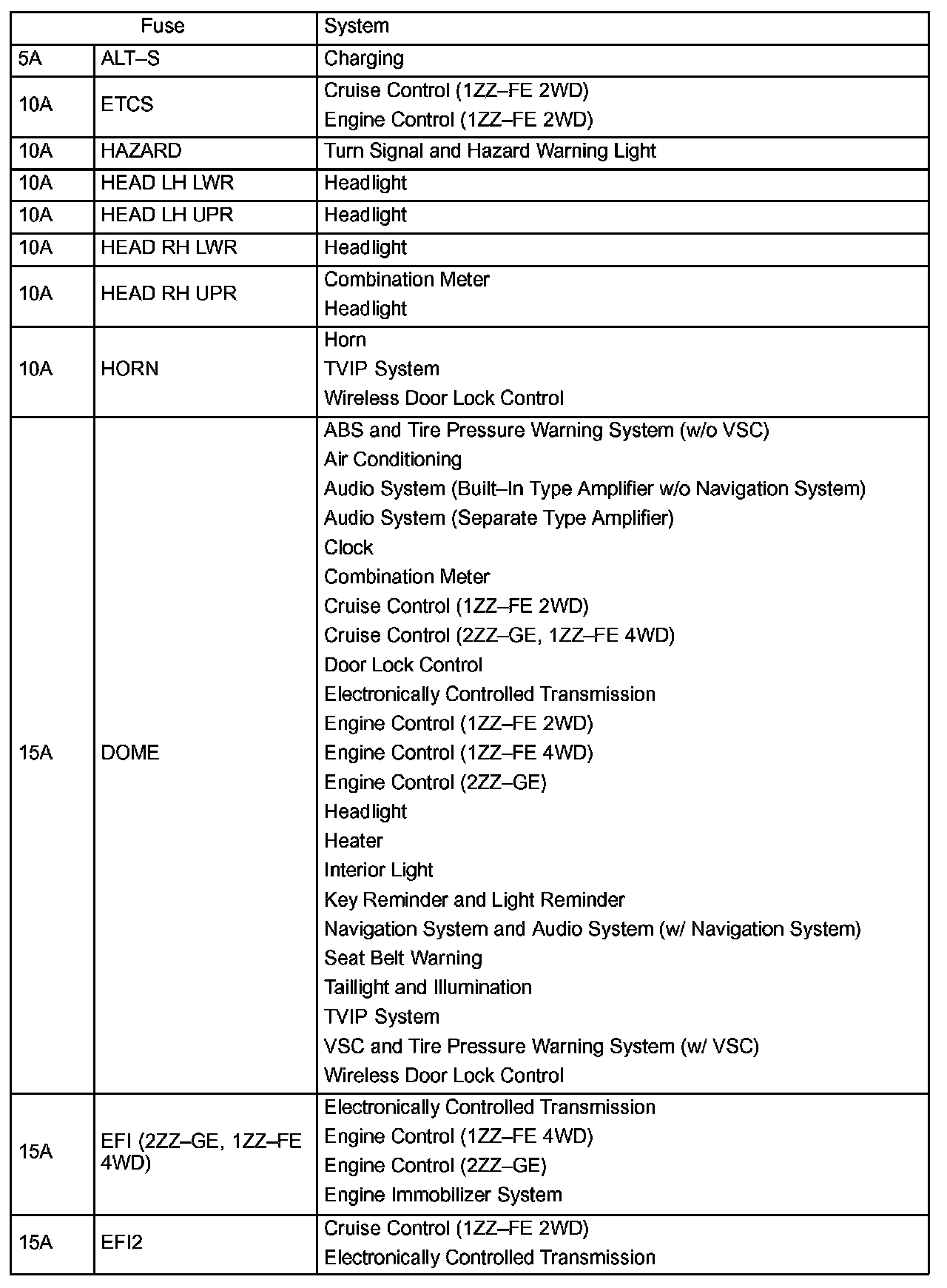 | Fuse | | System |
|---|---|---|
| 5A | ALT–S | Charging |
| 10A | ETCS | Cruise Control (1ZZ–FE 2WD)<br>Engine Control (1ZZ–FE 2WD) |
| 10A | HAZARD | Turn Signal and Hazard Warning Light |
| 10A | HEAD LH LWR | Headlight |
| 10A | HEAD LH UPR | Headlight |
| 10A | HEAD RH LWR | Headlight |
| 10A | HEAD RH UPR | Combination Meter<br>Headlight |
| 10A | HORN | Horn<br>TVIP System<br>Wireless Door Lock Control |
| 15A | DOME | ABS and Tire Pressure Warning System (w/o VSC)<br>Air Conditioning<br>Audio System (Built–In Type Amplifier w/o Navigation System)<br>Audio System (Separate Type Amplifier)<br>Clock<br>Combination Meter<br>Cruise Control (1ZZ–FE 2WD)<br>Cruise Control (2ZZ–GE, 1ZZ–FE 4WD)<br>Door Lock Control<br>Electronically Controlled Transmission<br>Engine Control (1ZZ–FE 2WD)<br>Engine Control (1ZZ–FE 4WD)<br>Engine Control (2ZZ–GE)<br>Headlight<br>Heater<br>Interior Light<br>Key Reminder and Light Reminder<br>Navigation System and Audio System (w/ Navigation System)<br>Seat Belt Warning<br>Taillight and Illumination<br>TVIP System<br>VSC and Tire Pressure Warning System (w/ VSC)<br>Wireless Door Lock Control |
| 15A | EFI (2ZZ–GE, 1ZZ–FE 4WD) | Electronically Controlled Transmission<br>Engine Control (1ZZ–FE 4WD)<br>Engine Control (2ZZ–GE)<br>Engine Immobilizer System |
| 15A | EFI2 | Cruise Control (1ZZ–FE 2WD)<br>Electronically Controlled Transmission |